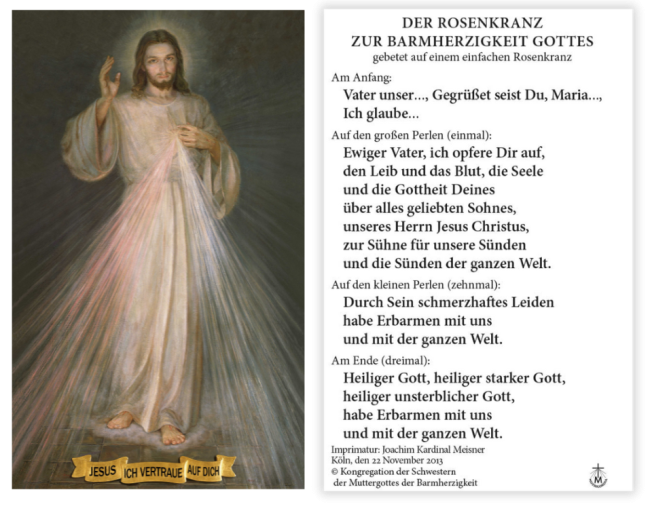 JESUS ICH VERTRAUE AUF DICH

DER ROSENKRANZ
ZUR BARMHERZIGKEIT GOTTES
gebetet auf einem einfachen Rosenkranz

Am Anfang:
Vater unser..., Gegrüßet seist Du, Maria..., Ich glaube...

Auf den großen Perlen (einmal):
Ewiger Vater, ich opfere Dir auf, den Leib und das Blut, die Seele und die Gottheit Deines über alles geliebten Sohnes, unseres Herrn Jesus Christus, zur Sühne für unsere Sünden und die Sünden der ganzen Welt.

Auf den kleinen Perlen (zehnmal):
Durch Sein schmerzhaftes Leiden habe Erbarmen mit uns und mit der ganzen Welt.

Am Ende (dreimal):
Heiliger Gott, heiliger starker Gott, heiliger unsterblicher Gott, habe Erbarmen mit uns und mit der ganzen Welt.

Imprimatur: Joachim Kardinal Meisner
Köln, den 22 November 2013
© Kongregation der Schwestern der Muttergottes der Barmherzigkeit

M